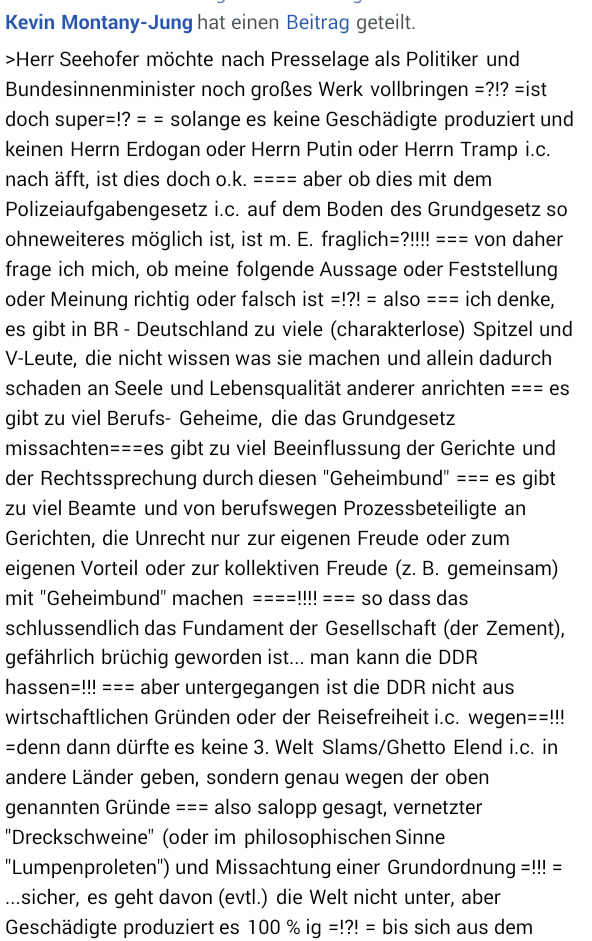 Kevin Montany-Jung hat einen Beitrag geteilt.

>Herr Seehofer möchte nach Presselage als Politiker und Bundesinnenminister noch großes Werk vollbringen =?!? =ist doch super=!? = = solange es keine Geschädigte produziert und keinen Herrn Erdogan oder Herrn Putin oder Herrn Tramp i.c. nach äfft, ist dies doch o.k. ==== aber ob dies mit dem Polizeiaufgabengesetz i.c. auf dem Boden des Grundgesetz so ohneweiteres möglich ist, ist m. E. fraglich=?!!!! === von daher frage ich mich, ob meine folgende Aussage oder Feststellung oder Meinung richtig oder falsch ist =!?! = also === ich denke, es gibt in BR - Deutschland zu viele (charakterlose) Spitzel und V-Leute, die nicht wissen was sie machen und allein dadurch schaden an Seele und Lebensqualität anderer anrichten === es gibt zu viel Berufs- Geheime, die das Grundgesetz missachten===es gibt zu viel Beeinflussung der Gerichte und der Rechtssprechung durch diesen "Geheimbund" === es gibt zu viel Beamte und von berufswegen Prozessbeteiligte an Gerichten, die Unrecht nur zur eigenen Freude oder zum eigenen Vorteil oder zur kollektiven Freude (z. B. gemeinsam) mit "Geheimbund" machen ====!!!! === so dass das schlussendlich das Fundament der Gesellschaft (der Zement), gefährlich brüchig geworden ist... man kann die DDR hassen=!!! === aber untergegangen ist die DDR nicht aus wirtschaftlichen Gründen oder der Reisefreiheit i.c. wegen==!!! =denn dann dürfte es keine 3. Welt Slams/Ghetto Elend i.c. in andere Länder geben, sondern genau wegen der oben genannten Gründe === also salopp gesagt, vernetzter "Dreckschweine" (oder im philosophischen Sinne "Lumpenproleten") und Missachtung einer Grundordnung =!!! = ...sicher, es geht davon (evtl.) die Welt nicht unter, aber Geschädigte produziert es 100 % ig =!?! = bis sich aus dem